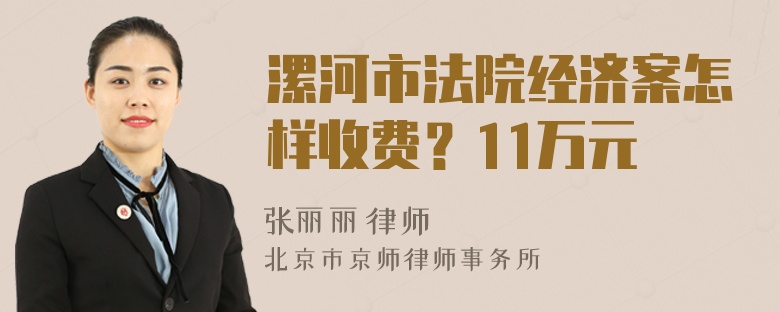 漯河市法院经济案怎样收费？11万元

张丽丽 律师

北京市京师律师事务所